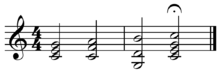 $\frac{4}{4}$